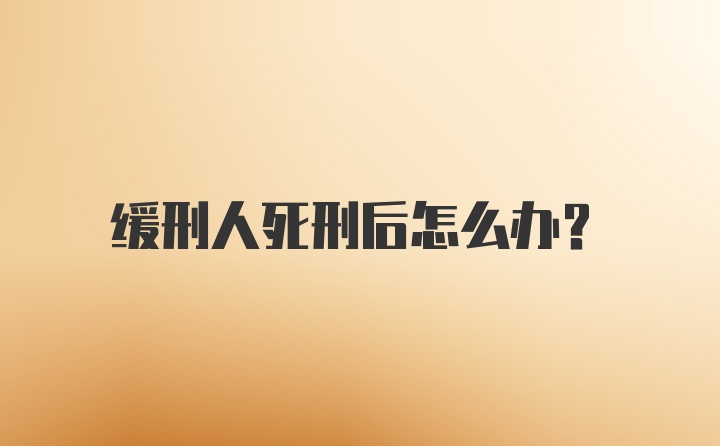 缓刑人死刑后怎么办？